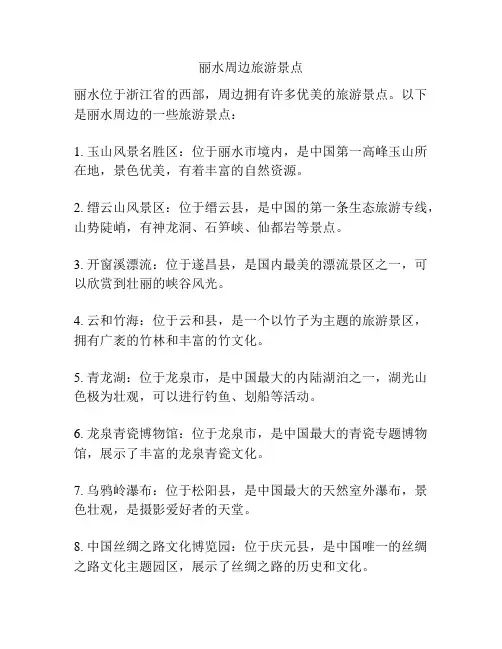 丽水周边旅游景点

丽水位于浙江省的西部，周边拥有许多优美的旅游景点。以下是丽水周边的一些旅游景点：

1. 玉山风景名胜区：位于丽水市境内，是中国第一高峰玉山所在地，景色优美，有着丰富的自然资源。

2. 缙云山风景区：位于缙云县，是中国的第一条生态旅游专线，山势陡峭，有神龙洞、石笋峡、仙都岩等景点。

3. 开窗溪漂流：位于遂昌县，是国内最美的漂流景区之一，可以欣赏到壮丽的峡谷风光。

4. 云和竹海：位于云和县，是一个以竹子为主题的旅游景区，拥有广袤的竹林和丰富的竹文化。

5. 青龙湖：位于龙泉市，是中国最大的内陆湖泊之一，湖光山色极为壮观，可以进行钓鱼、划船等活动。

6. 龙泉青瓷博物馆：位于龙泉市，是中国最大的青瓷专题博物馆，展示了丰富的龙泉青瓷文化。

7. 乌鸦岭瀑布：位于松阳县，是中国最大的天然室外瀑布，景色壮观，是摄影爱好者的天堂。

8. 中国丝绸之路文化博览园：位于庆元县，是中国唯一的丝绸之路文化主题园区，展示了丝绸之路的历史和文化。